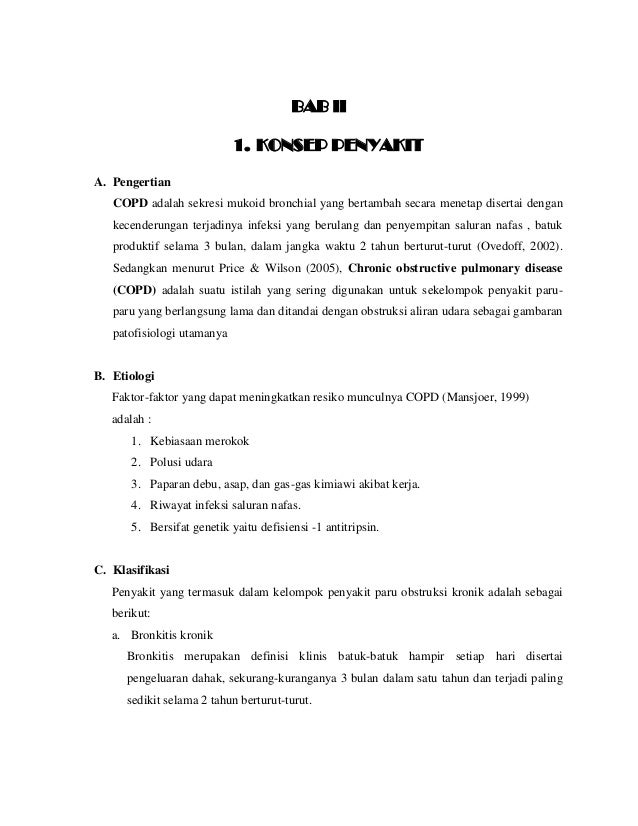 BAB II

1. KONSEP PENYAKIT

A. Pengertian

COPD adalah sekresi mukoid bronchial yang bertambah secara menetap disertai dengan kecenderungan terjadinya infeksi yang berulang dan penyempitan saluran nafas , batuk produktif selama 3 bulan, dalam jangka waktu 2 tahun berturut-turut (Ovedoff, 2002). Sedangkan menurut Price & Wilson (2005), Chronic obstructive pulmonary disease (COPD) adalah suatu istilah yang sering digunakan untuk sekelompok penyakit paru-paru yang berlangsung lama dan ditandai dengan obstruksi aliran udara sebagai gambaran patofisiologi utamanya

B. Etiologi

Faktor-faktor yang dapat meningkatkan resiko munculnya COPD (Mansjoer, 1999) adalah :

1. Kebiasaan merokok
2. Polusi udara
3. Paparan debu, asap, dan gas-gas kimiawi akibat kerja.
4. Riwayat infeksi saluran nafas.
5. Bersifat genetik yaitu defisiensi -1 antitripsin.

C. Klasifikasi

Penyakit yang termasuk dalam kelompok penyakit paru obstruksi kronik adalah sebagai berikut:

a. Bronkitis kronik

Bronkitis merupakan definisi klinis batuk-batuk hampir setiap hari disertai pengeluaran dahak, sekurang-kuranganya 3 bulan dalam satu tahun dan terjadi paling sedikit selama 2 tahun berturut-turut.